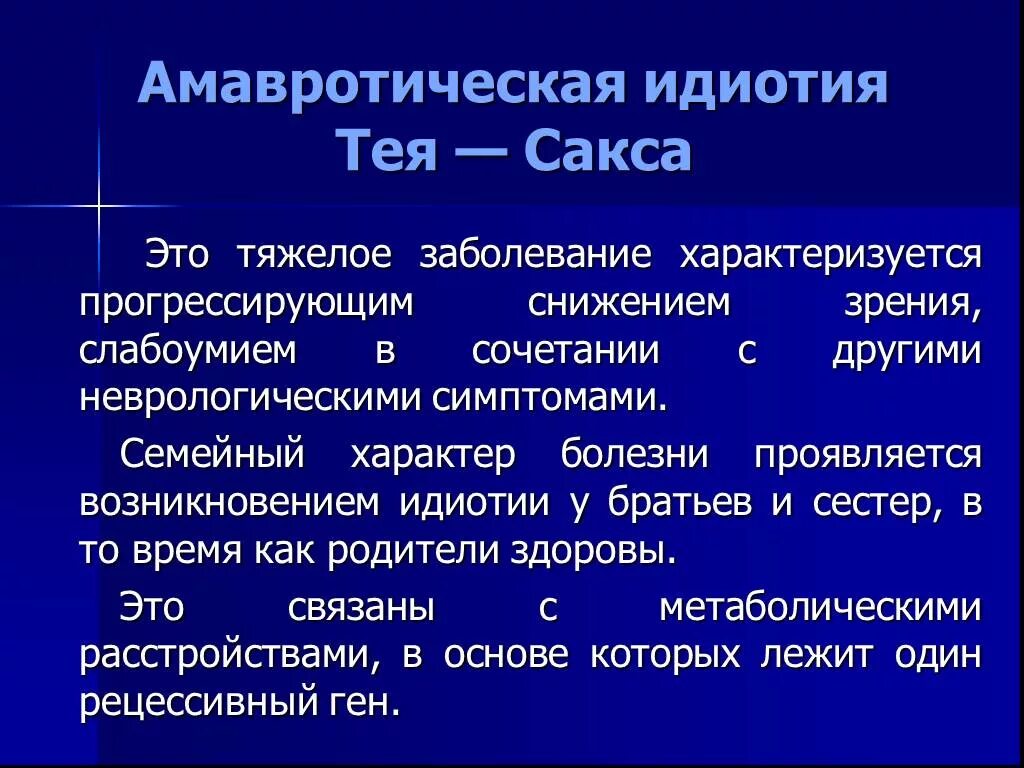 Амавротическая идиотия Тея — Сакса

Это тяжелое заболевание характеризуется прогрессирующим снижением зрения, слабоумием в сочетании с другими неврологическими симптомами.

Семейный характер болезни проявляется возникновением идиотии у братьев и сестер, в то время как родители здоровы.

Это связаны с метаболическими расстройствами, в основе которых лежит один рецессивный ген.